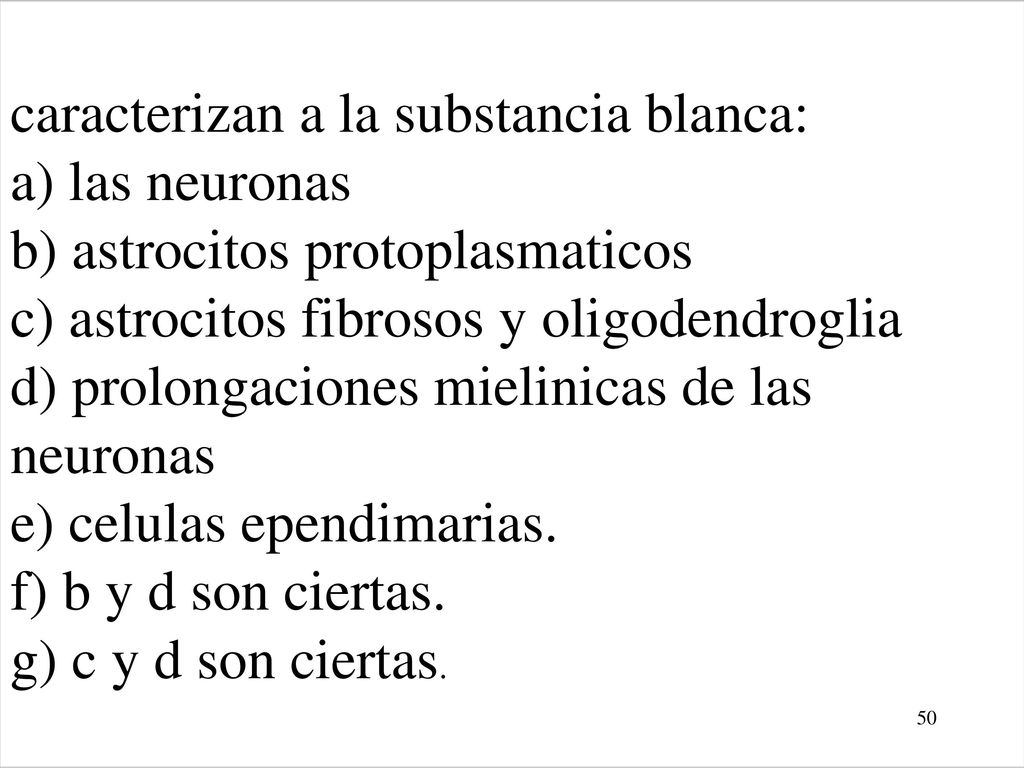 caracterizan a la substancia blanca:
a) las neuronas
b) astrocitos protoplasmaticos
c) astrocitos fibrosos y oligodendroglia
d) prolongaciones mielinicas de las neuronas
e) celulas ependimarias.
f) b y d son ciertas.
g) c y d son ciertas.

50